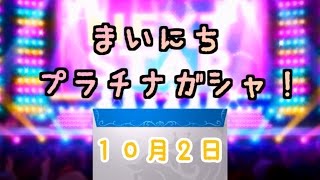 まいにち
プラチナガシャ！

１０月２日